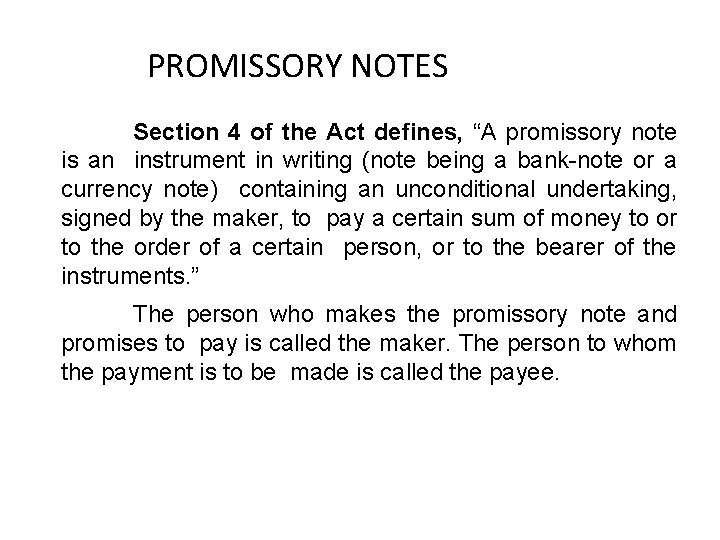 PROMISSORY NOTES

Section 4 of the Act defines, “A promissory note is an instrument in writing (note being a bank-note or a currency note) containing an unconditional undertaking, signed by the maker, to pay a certain sum of money to or to the order of a certain person, or to the bearer of the instruments.”

The person who makes the promissory note and promises to pay is called the maker. The person to whom the payment is to be made is called the payee.